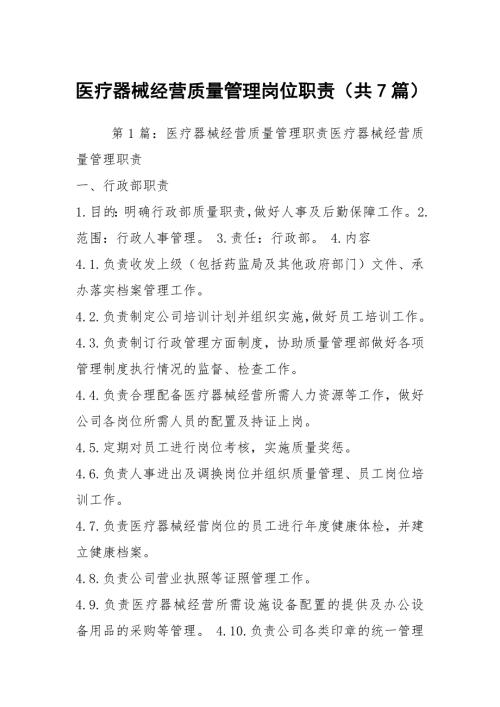 医疗器械经营质量管理岗位职责（共7篇）

第1篇：医疗器械经营质量管理职责医疗器械经营质量管理职责

一、行政部职责

1.目的：明确行政部质量职责，做好人事及后勤保障工作。2.范围：行政人事管理。 3.责任：行政部。 4.内容

4.1.负责收发上级（包括药监局及其他政府部门）文件、承办落实档案管理工作。

4.2.负责制定公司培训计划并组织实施，做好员工培训工作。

4.3.负责制订行政管理方面制度，协助质量管理部做好各项管理制度执行情况的监督、检查工作。

4.4.负责合理配备医疗器械经营所需人力资源等工作，做好公司各岗位所需人员的配置及持证上岗。

4.5.定期对员工进行岗位考核，实施质量奖惩。

4.6.负责人事进出及调换岗位并组织质量管理、员工岗位培训工作。

4.7.负责医疗器械经营岗位的员工进行年度健康体检，并建立健康档案。

4.8.负责公司营业执照等证照管理工作。

4.9.负责医疗器械经营所需设施设备配置的提供及办公设备用品的采购等管理。 4.10.负责公司各类印章的统一管理